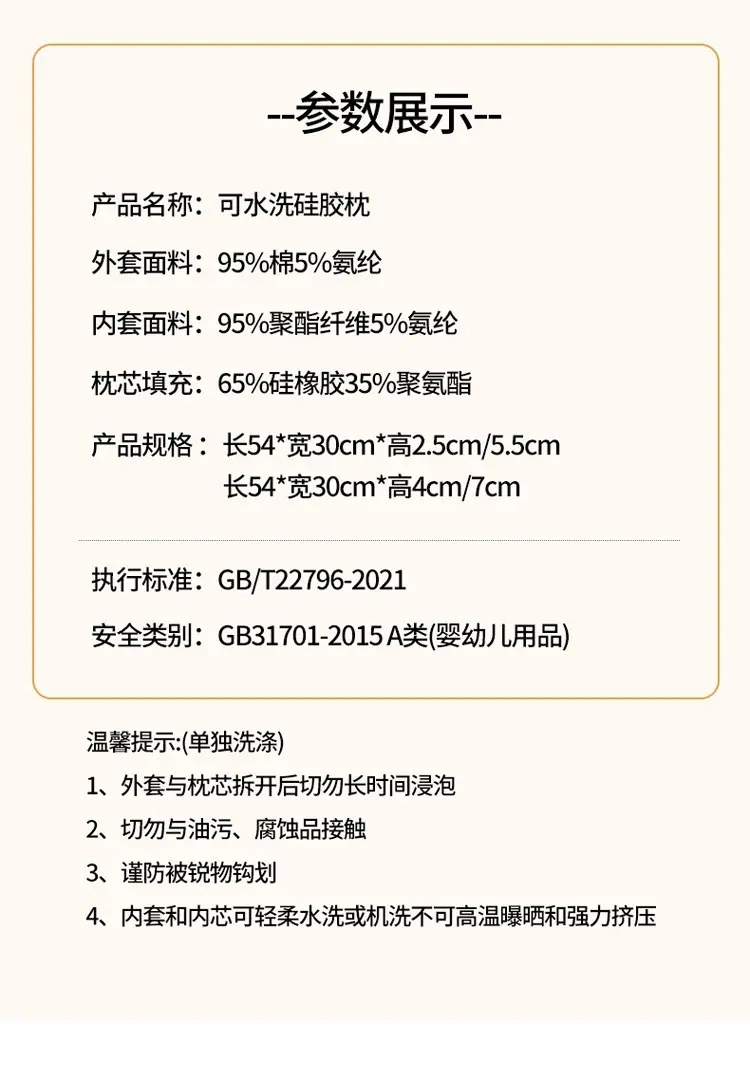 --参数展示--

产品名称：可水洗硅胶枕

外套面料：95%棉5%氨纶

内套面料：95%聚酯纤维5%氨纶

枕芯填充：65%硅橡胶35%聚氨酯

产品规格：长54*宽30cm*高2.5cm/5.5cm
长54*宽30cm*高4cm/7cm

执行标准：GB/T22796-2021

安全类别：GB31701-2015 A类(婴幼儿用品)

温馨提示:(单独洗涤)

1、外套与枕芯拆开后切勿长时间浸泡

2、切勿与油污、腐蚀品接触

3、谨防被锐物钩划

4、内套和内芯可轻柔水洗或机洗不可高温曝晒和强力挤压